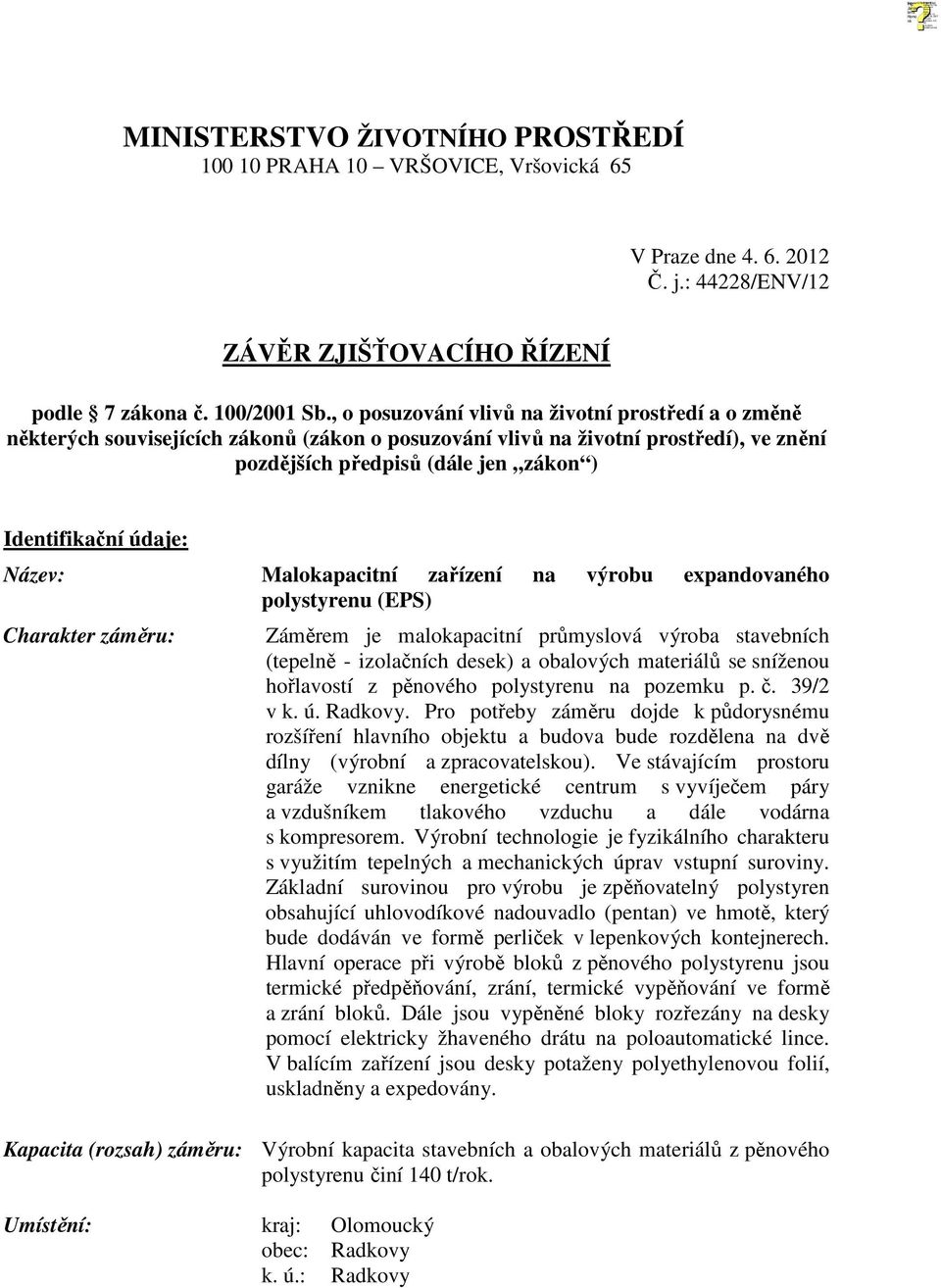 MINISTERSTVO ŽIVOTNÍHO PROSTŘEDÍ
100 10 PRAHA 10 – VRŠOVICE, Vršovická 65

V Praze dne 4. 6. 2012
Č. j.: 44228/ENV/12

ZÁVĚR ZJIŠŤOVACÍHO ŘÍZENÍ

podle 7 zákona č. 100/2001 Sb., o posuzování vlivů na životní prostředí a o změně některých souvisejících zákonů (zákon o posuzování vlivů na životní prostředí), ve znění pozdějších předpisů (dále jen „zákon“)

Identifikační údaje:

Název: Malokapacitní zařízení na výrobu expandovaného polystyrenu (EPS)

Charakter záměru: Záměrem je malokapacitní průmyslová výroba stavebních (tepelně - izolačních desek) a obalových materiálů se sníženou hořlavostí z pěnového polystyrenu na pozemku p. č. 39/2 v k. ú. Radkovy. Pro potřeby záměru dojde k půdorysnému rozšíření hlavního objektu a budova bude rozdělena na dvě dílny (výrobní a zpracovatelskou). Ve stávajícím prostoru garáže vznikne energetické centrum s vyvíječem páry a vzdušníkem tlakového vzduchu a dále vodárna s kompresorem. Výrobní technologie je fyzikálního charakteru s využitím tepelných a mechanických úprav vstupní suroviny. Základní surovinou pro výrobu je zpěňovatelný polystyren obsahující uhlovodíkové nadouvadlo (pentan) ve hmotě, který bude dodáván ve formě perliček v lepenkových kontejnerech. Hlavní operace při výrobě bloků z pěnového polystyrenu jsou termické předpěňování, zrání, termické vypěňování ve formě a zrání bloků. Dále jsou vypěněné bloky rozřezány na desky pomocí elektricky žhaveného drátu na poloautomatické lince. V balícím zařízení jsou desky potaženy polyethylenovou folií, uskladněny a expedovány.

Kapacita (rozsah) záměru: Výrobní kapacita stavebních a obalových materiálů z pěnového polystyrenu činí 140 t/rok.

Umístění: kraj: Olomoucký
obec: Radkovy
k. ú.: Radkovy